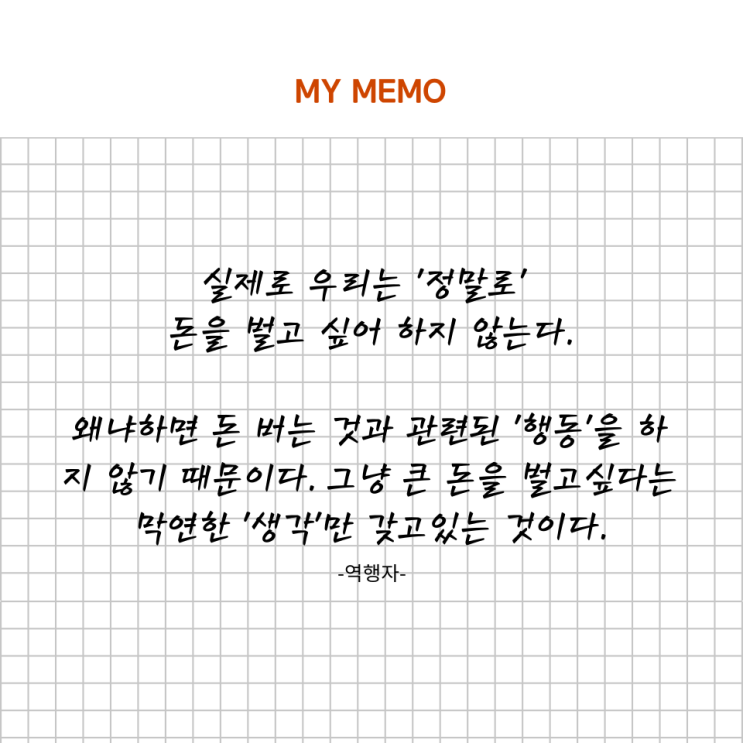 MY MEMO

실제로 우리는 '정말로' 돈을 벌고 싶어 하지 않는다.

왜냐하면 돈 버는 것과 관련된 '행동'을 하지 않기 때문이다. 그냥 큰 돈을 벌고싶다는 막연한 '생각'만 갖고있는 것이다.

-역행자-